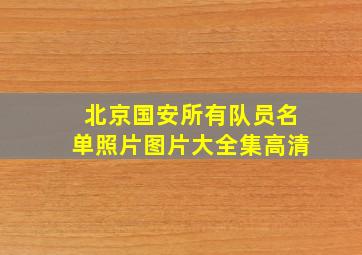 北京国安所有队员名单照片图片大全集高清